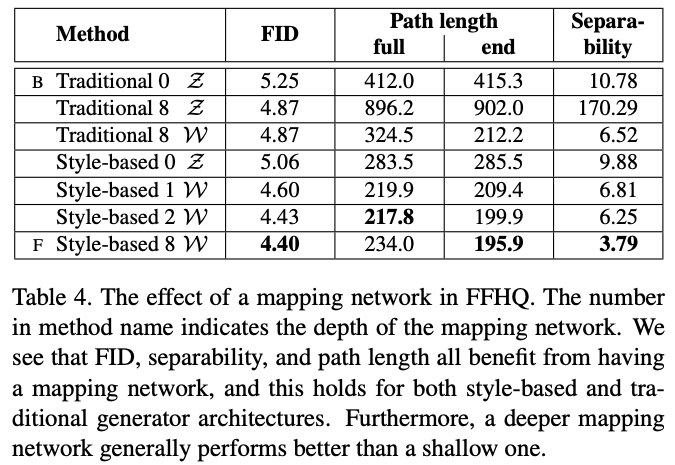 | Method | FID | Path length full | Path length end | Separability |
|---|---|---|---|---|
| B Traditional 0 $\mathcal{Z}$ | 5.25 | 412.0 | 415.3 | 10.78 |
| Traditional 8 $\mathcal{Z}$ | 4.87 | 896.2 | 902.0 | 170.29 |
| Traditional 8 $\mathcal{W}$ | 4.87 | 324.5 | 212.2 | 6.52 |
| Style-based 0 $\mathcal{Z}$ | 5.06 | 283.5 | 285.5 | 9.88 |
| Style-based 1 $\mathcal{W}$ | 4.60 | 219.9 | 209.4 | 6.81 |
| Style-based 2 $\mathcal{W}$ | 4.43 | **217.8** | 199.9 | 6.25 |
| F Style-based 8 $\mathcal{W}$ | **4.40** | 234.0 | **195.9** | **3.79** |

Table 4. The effect of a mapping network in FFHQ. The number in method name indicates the depth of the mapping network. We see that FID, separability, and path length all benefit from having a mapping network, and this holds for both style-based and traditional generator architectures. Furthermore, a deeper mapping network generally performs better than a shallow one.